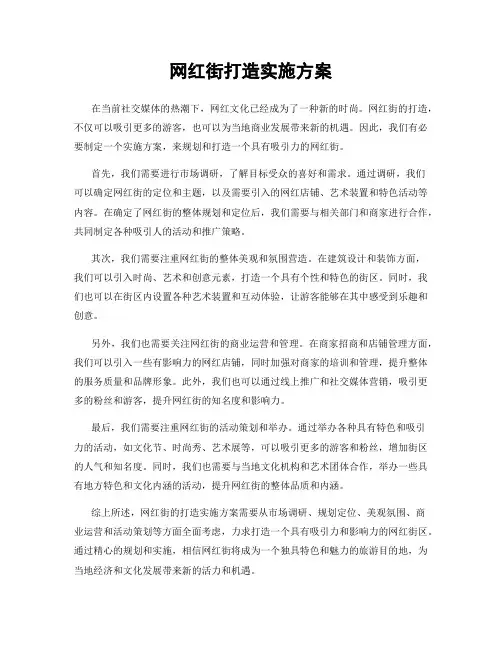 网红街打造实施方案

在当前社交媒体的热潮下，网红文化已经成为了一种新的时尚。网红街的打造，不仅可以吸引更多的游客，也可以为当地商业发展带来新的机遇。因此，我们有必要制定一个实施方案，来规划和打造一个具有吸引力的网红街。

首先，我们需要进行市场调研，了解目标受众的喜好和需求。通过调研，我们可以确定网红街的定位和主题，以及需要引入的网红店铺、艺术装置和特色活动等内容。在确定了网红街的整体规划和定位后，我们需要与相关部门和商家进行合作，共同制定各种吸引人的活动和推广策略。

其次，我们需要注重网红街的整体美观和氛围营造。在建筑设计和装饰方面，我们可以引入时尚、艺术和创意元素，打造一个具有个性和特色的街区。同时，我们也可以在街区内设置各种艺术装置和互动体验，让游客能够在其中感受到乐趣和创意。

另外，我们也需要关注网红街的商业运营和管理。在商家招商和店铺管理方面，我们可以引入一些有影响力的网红店铺，同时加强对商家的培训和管理，提升整体的服务质量和品牌形象。此外，我们也可以通过线上推广和社交媒体营销，吸引更多的粉丝和游客，提升网红街的知名度和影响力。

最后，我们需要注重网红街的活动策划和举办。通过举办各种具有特色和吸引力的活动，如文化节、时尚秀、艺术展等，可以吸引更多的游客和粉丝，增加街区的人气和知名度。同时，我们也需要与当地文化机构和艺术团体合作，举办一些具有地方特色和文化内涵的活动，提升网红街的整体品质和内涵。

综上所述，网红街的打造实施方案需要从市场调研、规划定位、美观氛围、商业运营和活动策划等方面全面考虑，力求打造一个具有吸引力和影响力的网红街区。通过精心的规划和实施，相信网红街将成为一个独具特色和魅力的旅游目的地，为当地经济和文化发展带来新的活力和机遇。